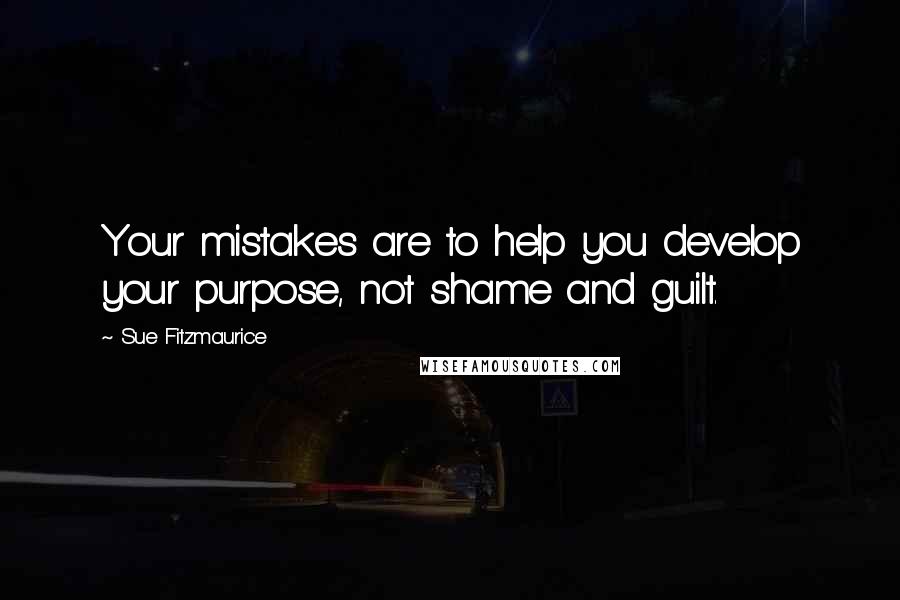 Your mistakes are to help you develop your purpose, not shame and guilt.

~ Sue Fitzmaurice

WISEFAMOUSQUOTES.COM